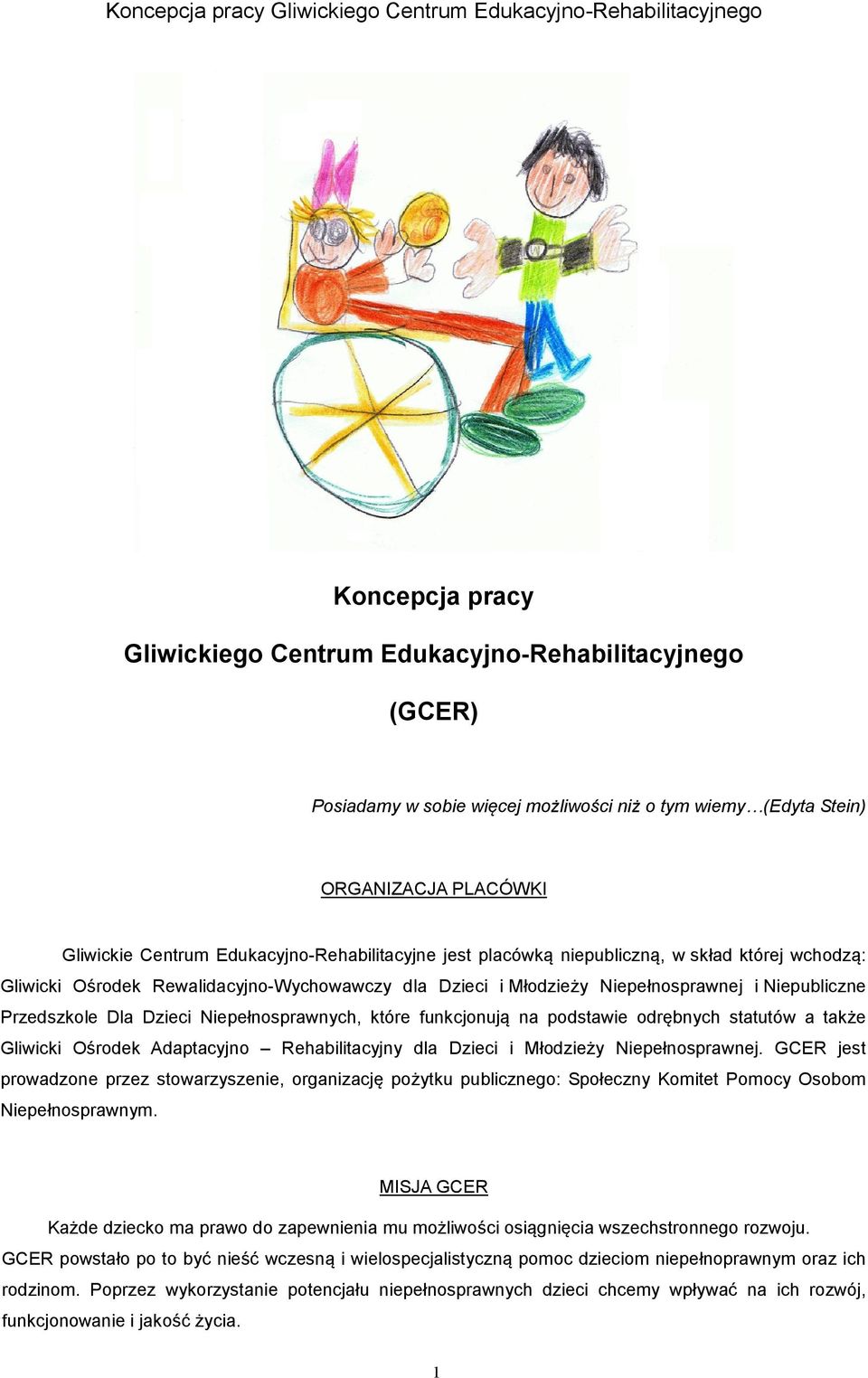 Koncepcja pracy Gliwickiego Centrum Edukacyjno-Rehabilitacyjnego

Koncepcja pracy

Gliwickiego Centrum Edukacyjno-Rehabilitacyjnego

(GCER)

Posiadamy w sobie więcej możliwości niż o tym wiemy…(Edyta Stein)

ORGANIZACJA PLACÓWKI

Gliwickie Centrum Edukacyjno-Rehabilitacyjne jest placówką niepubliczną, w skład której wchodzą: Gliwicki Ośrodek Rewalidacyjno-Wychowawczy dla Dzieci i Młodzieży Niepełnosprawnej i Niepubliczne Przedszkole Dla Dzieci Niepełnosprawnych, które funkcjonują na podstawie odrębnych statutów a także Gliwicki Ośrodek Adaptacyjno – Rehabilitacyjny dla Dzieci i Młodzieży Niepełnosprawnej. GCER jest prowadzone przez stowarzyszenie, organizację pożytku publicznego: Społeczny Komitet Pomocy Osobom Niepełnosprawnym.

MISJA GCER

Każde dziecko ma prawo do zapewnienia mu możliwości osiągnięcia wszechstronnego rozwoju. GCER powstało po to być nieść wczesną i wielospecjalistyczną pomoc dzieciom niepełnoprawnym oraz ich rodzinom. Poprzez wykorzystanie potencjału niepełnosprawnych dzieci chcemy wpływać na ich rozwój, funkcjonowanie i jakość życia.

1